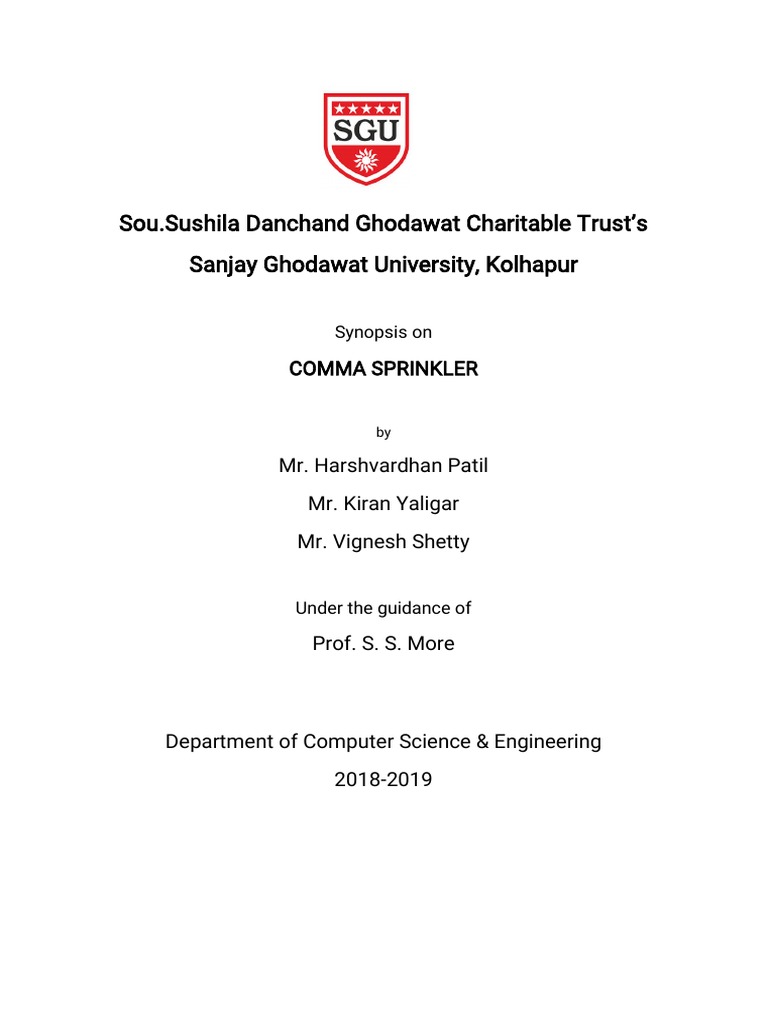 SGU

Sou.Sushila Danchand Ghodawat Charitable Trust's

Sanjay Ghodawat University, Kolhapur

Synopsis on

COMMA SPRINKLER

by

Mr. Harshvardhan Patil

Mr. Kiran Yaligar

Mr. Vignesh Shetty

Under the guidance of

Prof. S. S. More

Department of Computer Science & Engineering

2018-2019